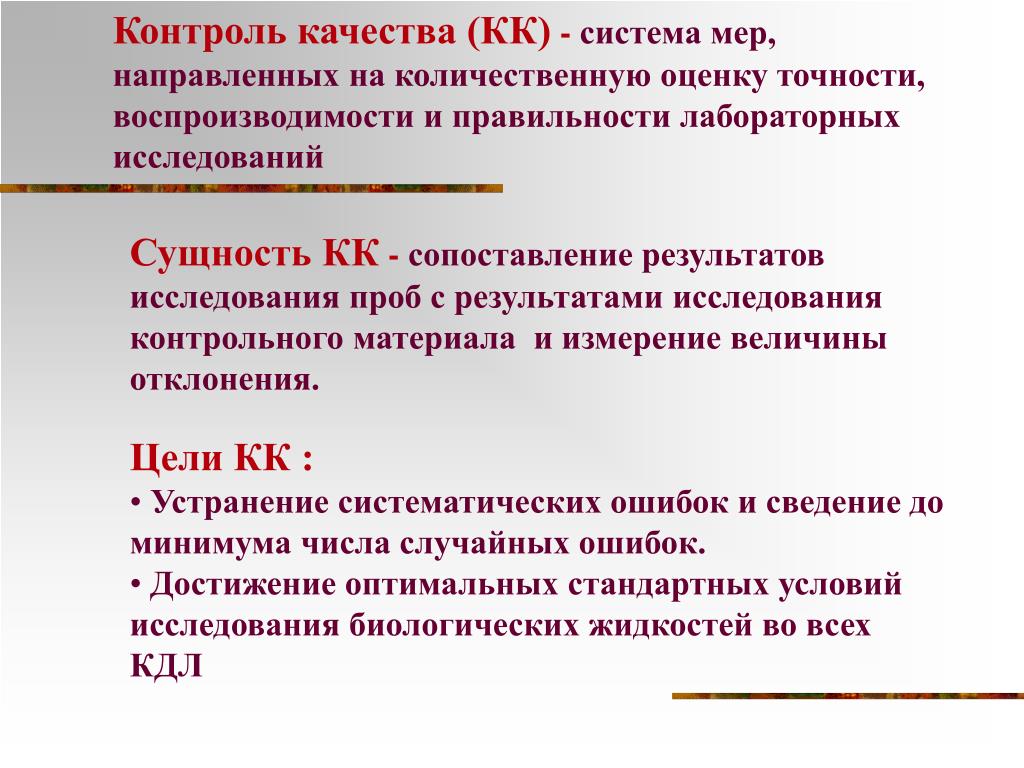 Контроль качества (КК) - система мер, направленных на количественную оценку точности, воспроизводимости и правильности лабораторных исследований

Сущность КК - сопоставление результатов исследования проб с результатами исследования контрольного материала и измерение величины отклонения.

Цели КК :
• Устранение систематических ошибок и сведение до минимума числа случайных ошибок.
• Достижение оптимальных стандартных условий исследования биологических жидкостей во всех КДЛ